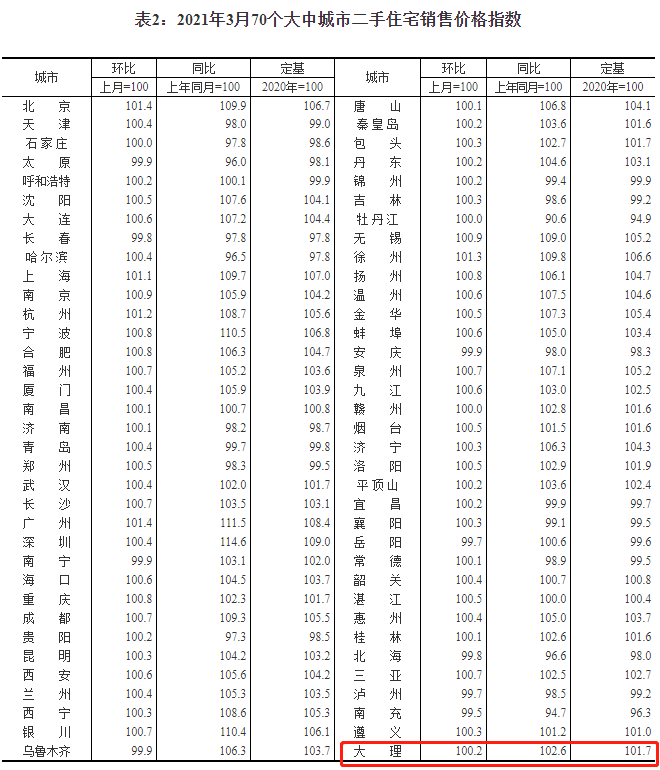 表2：2021年3月70个大中城市二手住宅销售价格指数

| 城市 | 环比 上月=100 | 同比 上年同月=100 | 定基 2020年=100 | 城市 | 环比 上月=100 | 同比 上年同月=100 | 定基 2020年=100 |
|---|---|---|---|---|---|---|---|
| 北　京 | 101.4 | 109.9 | 106.7 | 唐　山 | 100.1 | 106.8 | 104.1 |
| 天　津 | 100.4 | 98.0 | 99.0 | 秦皇岛 | 100.2 | 103.6 | 101.6 |
| 石家庄 | 100.0 | 97.8 | 98.6 | 包　头 | 100.3 | 102.7 | 101.7 |
| 太　原 | 99.9 | 96.0 | 98.1 | 丹　东 | 100.2 | 104.6 | 103.1 |
| 呼和浩特 | 100.2 | 100.1 | 99.9 | 锦　州 | 100.2 | 99.4 | 99.9 |
| 沈　阳 | 100.5 | 107.6 | 104.1 | 吉　林 | 100.3 | 98.6 | 99.2 |
| 大　连 | 100.6 | 107.2 | 104.4 | 牡丹江 | 100.0 | 90.6 | 94.9 |
| 长　春 | 99.8 | 97.8 | 97.8 | 无　锡 | 100.9 | 109.0 | 105.2 |
| 哈尔滨 | 100.4 | 96.5 | 97.8 | 徐　州 | 101.3 | 109.8 | 106.6 |
| 上　海 | 101.1 | 109.7 | 107.0 | 扬　州 | 100.8 | 106.1 | 104.7 |
| 南　京 | 100.9 | 105.9 | 104.2 | 温　州 | 100.6 | 107.5 | 104.6 |
| 杭　州 | 101.2 | 108.7 | 105.6 | 金　华 | 100.5 | 107.3 | 105.4 |
| 宁　波 | 100.8 | 110.5 | 106.8 | 蚌　埠 | 100.6 | 105.0 | 103.4 |
| 合　肥 | 100.8 | 106.3 | 104.7 | 安　庆 | 99.9 | 98.0 | 98.3 |
| 福　州 | 100.7 | 105.2 | 103.6 | 泉　州 | 100.7 | 107.1 | 105.2 |
| 厦　门 | 100.4 | 105.9 | 103.9 | 九　江 | 100.6 | 103.0 | 102.5 |
| 南　昌 | 100.1 | 100.7 | 100.8 | 赣　州 | 100.0 | 102.8 | 101.6 |
| 济　南 | 100.1 | 98.2 | 98.7 | 烟　台 | 100.5 | 101.5 | 101.6 |
| 青　岛 | 100.4 | 99.7 | 99.8 | 济　宁 | 100.3 | 106.3 | 104.3 |
| 郑　州 | 100.5 | 98.3 | 99.5 | 洛　阳 | 100.5 | 102.9 | 101.9 |
| 武　汉 | 100.4 | 102.0 | 101.7 | 平顶山 | 100.2 | 103.6 | 102.4 |
| 长　沙 | 100.7 | 103.5 | 103.1 | 宜　昌 | 100.2 | 99.9 | 99.7 |
| 广　州 | 101.4 | 111.5 | 108.4 | 襄　阳 | 100.3 | 99.1 | 99.5 |
| 深　圳 | 100.4 | 114.6 | 109.0 | 岳　阳 | 99.7 | 100.6 | 99.6 |
| 南　宁 | 99.9 | 103.1 | 102.0 | 常　德 | 100.1 | 98.9 | 99.5 |
| 海　口 | 100.6 | 104.5 | 103.7 | 韶　关 | 100.4 | 100.7 | 100.8 |
| 重　庆 | 100.8 | 102.3 | 101.7 | 湛　江 | 100.5 | 100.0 | 100.4 |
| 成　都 | 100.7 | 109.3 | 105.5 | 惠　州 | 100.4 | 105.0 | 103.7 |
| 贵　阳 | 100.2 | 97.3 | 98.5 | 桂　林 | 100.1 | 102.6 | 101.6 |
| 昆　明 | 100.3 | 104.2 | 103.2 | 北　海 | 99.8 | 96.6 | 98.0 |
| 西　安 | 100.6 | 105.6 | 104.2 | 三　亚 | 100.7 | 102.5 | 102.7 |
| 兰　州 | 100.4 | 105.3 | 103.5 | 泸　州 | 99.7 | 98.5 | 99.2 |
| 西　宁 | 100.3 | 108.6 | 105.3 | 南　充 | 99.5 | 94.7 | 96.3 |
| 银　川 | 100.7 | 110.4 | 106.1 | 遵　义 | 100.3 | 101.2 | 101.0 |
| 乌鲁木齐 | 99.9 | 106.3 | 103.7 | 大　理 | 100.2 | 102.6 | 101.7 |